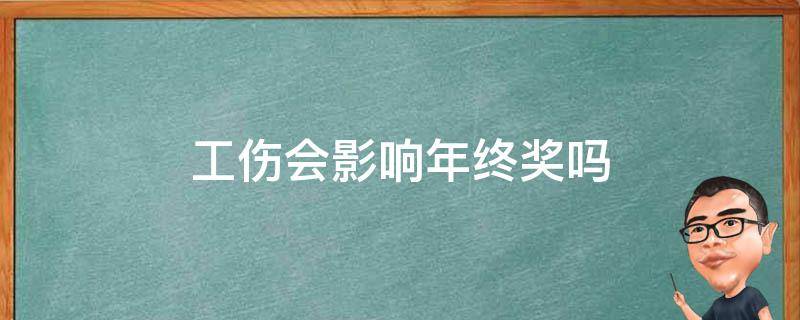 工伤会影响年终奖吗